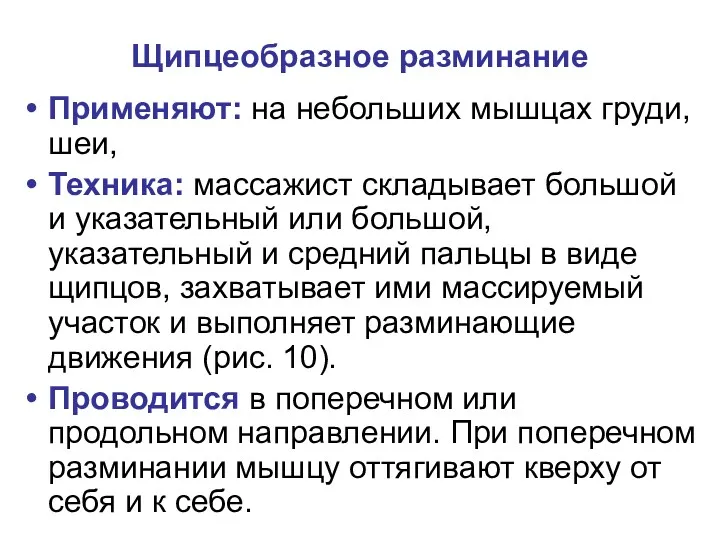 Щипцеобразное разминание

• Применяют: на небольших мышцах груди, шеи,

• Техника: массажист складывает большой и указательный или большой, указательный и средний пальцы в виде щипцов, захватывает ими массируемый участок и выполняет разминающие движения (рис. 10).

• Проводится в поперечном или продольном направлении. При поперечном разминании мышцу оттягивают кверху от себя и к себе.